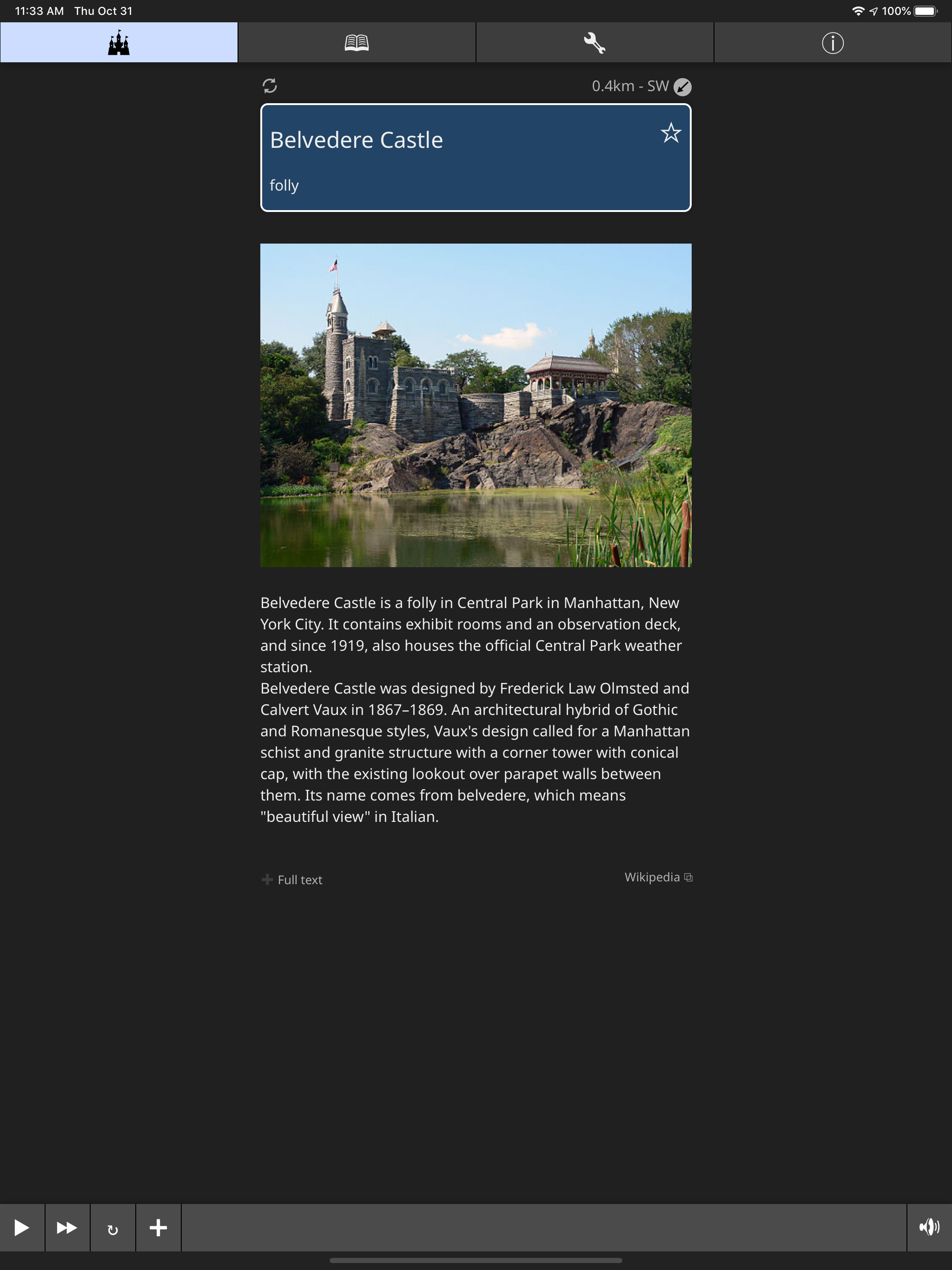 11:33 AM Thu Oct 31

100%

0.4km - SW

Belvedere Castle

folly

Belvedere Castle is a folly in Central Park in Manhattan, New York City. It contains exhibit rooms and an observation deck, and since 1919, also houses the official Central Park weather station.
Belvedere Castle was designed by Frederick Law Olmsted and Calvert Vaux in 1867–1869. An architectural hybrid of Gothic and Romanesque styles, Vaux's design called for a Manhattan schist and granite structure with a corner tower with conical cap, with the existing lookout over parapet walls between them. Its name comes from belvedere, which means "beautiful view" in Italian.

Full text

Wikipedia